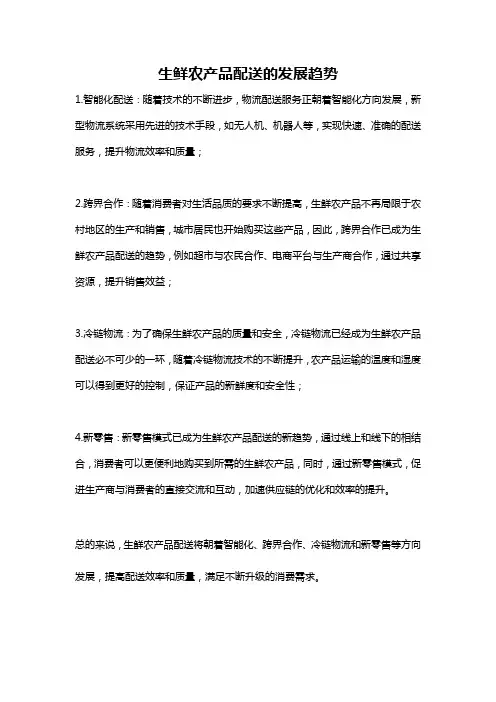 生鲜农产品配送的发展趋势

1.智能化配送：随着技术的不断进步，物流配送服务正朝着智能化方向发展，新型物流系统采用先进的技术手段，如无人机、机器人等，实现快速、准确的配送服务，提升物流效率和质量；

2.跨界合作：随着消费者对生活品质的要求不断提高，生鲜农产品不再局限于农村地区的生产和销售，城市居民也开始购买这些产品，因此，跨界合作已成为生鲜农产品配送的趋势，例如超市与农民合作、电商平台与生产商合作，通过共享资源，提升销售效益；

3.冷链物流：为了确保生鲜农产品的质量和安全，冷链物流已经成为生鲜农产品配送必不可少的一环，随着冷链物流技术的不断提升，农产品运输的温度和湿度可以得到更好的控制，保证产品的新鲜度和安全性；

4.新零售：新零售模式已成为生鲜农产品配送的新趋势，通过线上和线下的相结合，消费者可以更便利地购买到所需的生鲜农产品，同时，通过新零售模式，促进生产商与消费者的直接交流和互动，加速供应链的优化和效率的提升。

总的来说，生鲜农产品配送将朝着智能化、跨界合作、冷链物流和新零售等方向发展，提高配送效率和质量，满足不断升级的消费需求。